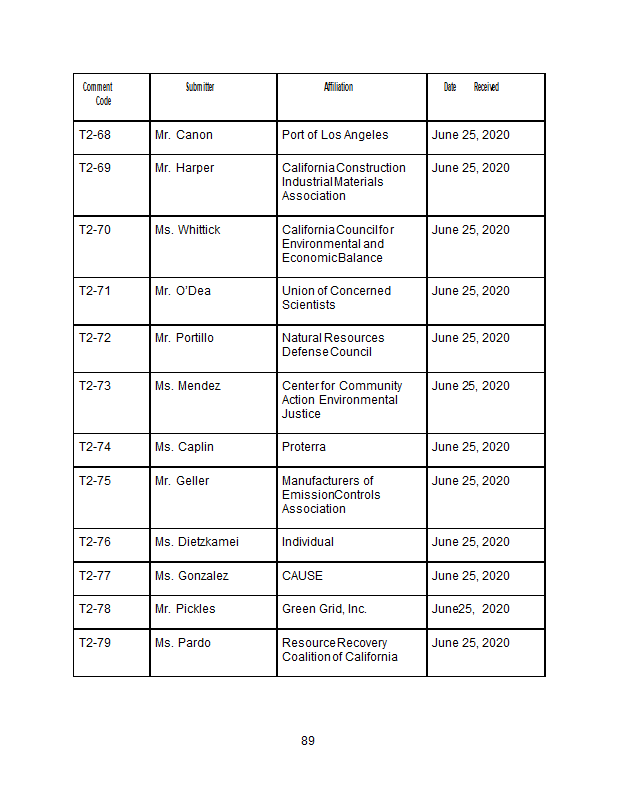 | Comment Code | Submitter | Affiliation | Date Received |
|---|---|---|---|
| T2-68 | Mr. Canon | Port of Los Angeles | June 25, 2020 |
| T2-69 | Mr. Harper | California Construction Industrial Materials Association | June 25, 2020 |
| T2-70 | Ms. Whittick | California Council for Environmental and Economic Balance | June 25, 2020 |
| T2-71 | Mr. O'Dea | Union of Concerned Scientists | June 25, 2020 |
| T2-72 | Mr. Portillo | Natural Resources Defense Council | June 25, 2020 |
| T2-73 | Ms. Mendez | Center for Community Action Environmental Justice | June 25, 2020 |
| T2-74 | Ms. Caplin | Proterra | June 25, 2020 |
| T2-75 | Mr. Geller | Manufacturers of Emission Controls Association | June 25, 2020 |
| T2-76 | Ms. Dietzkamei | Individual | June 25, 2020 |
| T2-77 | Ms. Gonzalez | CAUSE | June 25, 2020 |
| T2-78 | Mr. Pickles | Green Grid, Inc. | June25, 2020 |
| T2-79 | Ms. Pardo | Resource Recovery Coalition of California | June 25, 2020 |

89